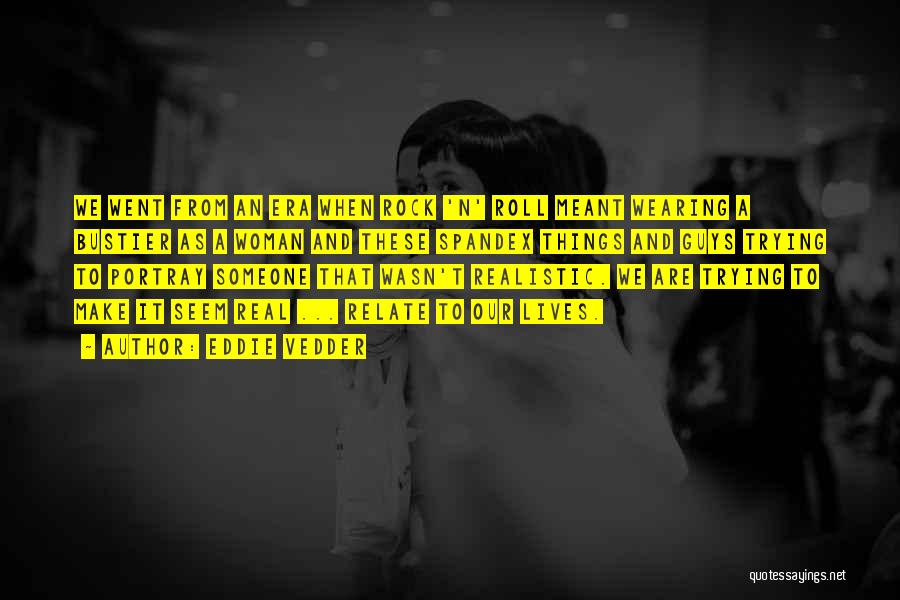 WE WENT FROM AN ERA WHEN ROCK 'N' ROLL MEANT WEARING A BUSTIER AS A WOMAN AND THESE SPANDEX THINGS AND GUYS TRYING TO PORTRAY SOMEONE THAT WASN'T REALISTIC. WE ARE TRYING TO MAKE IT SEEM REAL ... RELATE TO OUR LIVES.

- AUTHOR: EDDIE VEDDER

quotessayings.net